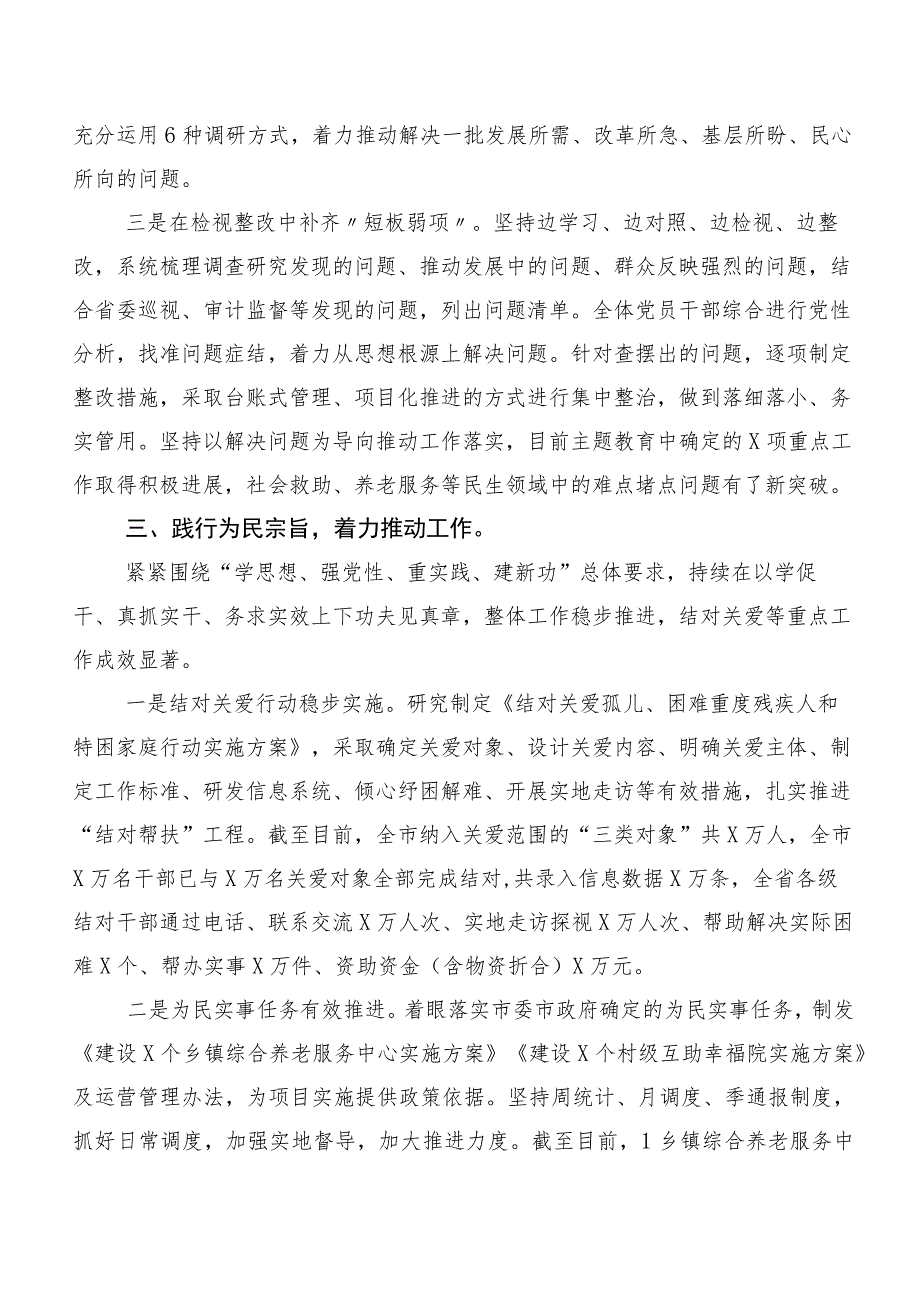 充分运用6种调研方式，着力推动解决一批发展所需、改革所急、基层所盼、民心所向的问题。

三是在检视整改中补齐〃短板弱项〃。坚持边学习、边对照、边检视、边整改，系统梳理调查研究发现的问题、推动发展中的问题、群众反映强烈的问题，结合省委巡视、审计监督等发现的问题，列出问题清单。全体党员干部综合进行党性分析，找准问题症结，着力从思想根源上解决问题。针对查摆出的问题，逐项制定整改措施，采取台账式管理、项目化推进的方式进行集中整治，做到落细落小、务实管用。坚持以解决问题为导向推动工作落实，目前主题教育中确定的X项重点工作取得积极进展，社会救助、养老服务等民生领域中的难点堵点问题有了新突破。

三、践行为民宗旨，着力推动工作。

紧紧围绕“学思想、强党性、重实践、建新功”总体要求，持续在以学促干、真抓实干、务求实效上下功夫见真章，整体工作稳步推进，结对关爱等重点工作成效显著。

一是结对关爱行动稳步实施。研究制定《结对关爱孤儿、困难重度残疾人和特困家庭行动实施方案》，采取确定关爱对象、设计关爱内容、明确关爱主体、制定工作标准、研发信息系统、倾心纾困解难、开展实地走访等有效措施，扎实推进“结对帮扶”工程。截至目前，全市纳入关爱范围的“三类对象”共X万人，全市X万名干部已与X万名关爱对象全部完成结对，共录入信息数据X万条，全省各级结对干部通过电话、联系交流X万人次、实地走访探视X万人次、帮助解决实际困难X个、帮办实事X万件、资助资金（含物资折合）X万元。

二是为民实事任务有效推进。着眼落实市委市政府确定的为民实事任务，制发《建设X个乡镇综合养老服务中心实施方案》《建设X个村级互助幸福院实施方案》及运营管理办法，为项目实施提供政策依据。坚持周统计、月调度、季通报制度，抓好日常调度，加强实地督导，加大推进力度。截至目前，1乡镇综合养老服务中